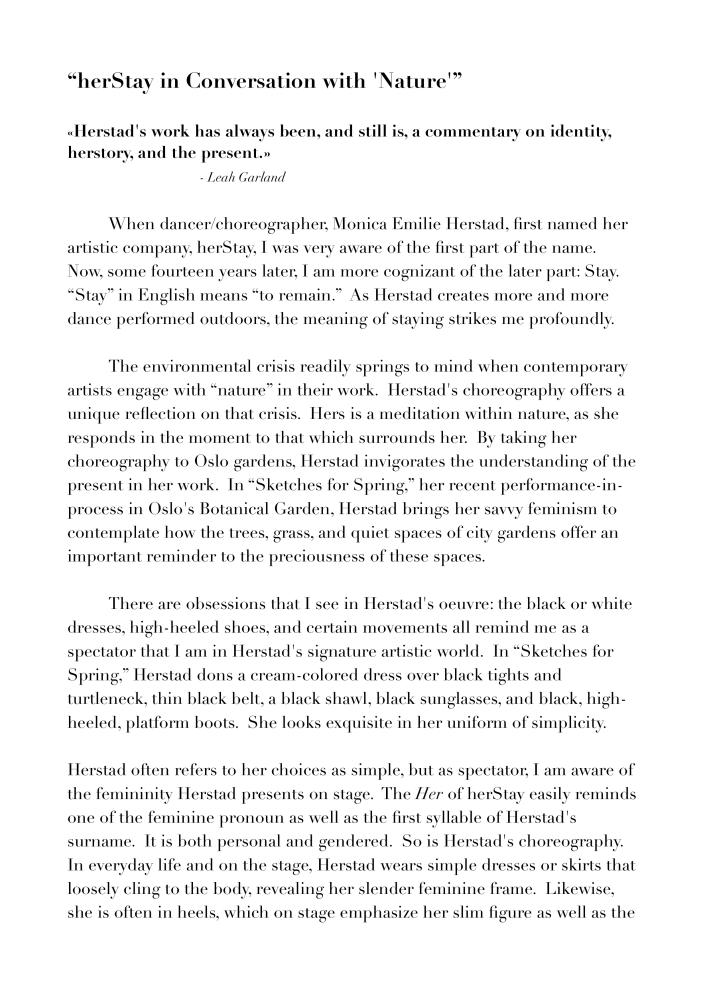 “herStay in Conversation with 'Nature'”

«Herstad's work has always been, and still is, a commentary on identity, herstory, and the present.»
- Leah Garland

When dancer/choreographer, Monica Emilie Herstad, first named her artistic company, herStay, I was very aware of the first part of the name. Now, some fourteen years later, I am more cognizant of the later part: Stay. “Stay” in English means “to remain.” As Herstad creates more and more dance performed outdoors, the meaning of staying strikes me profoundly.

The environmental crisis readily springs to mind when contemporary artists engage with “nature” in their work. Herstad's choreography offers a unique reflection on that crisis. Hers is a meditation within nature, as she responds in the moment to that which surrounds her. By taking her choreography to Oslo gardens, Herstad invigorates the understanding of the present in her work. In “Sketches for Spring,” her recent performance-in-process in Oslo's Botanical Garden, Herstad brings her savvy feminism to contemplate how the trees, grass, and quiet spaces of city gardens offer an important reminder to the preciousness of these spaces.

There are obsessions that I see in Herstad's oeuvre: the black or white dresses, high-heeled shoes, and certain movements all remind me as a spectator that I am in Herstad's signature artistic world. In “Sketches for Spring,” Herstad dons a cream-colored dress over black tights and turtleneck, thin black belt, a black shawl, black sunglasses, and black, high-heeled, platform boots. She looks exquisite in her uniform of simplicity.

Herstad often refers to her choices as simple, but as spectator, I am aware of the femininity Herstad presents on stage. The Her of herStay easily reminds one of the feminine pronoun as well as the first syllable of Herstad's surname. It is both personal and gendered. So is Herstad's choreography. In everyday life and on the stage, Herstad wears simple dresses or skirts that loosely cling to the body, revealing her slender feminine frame. Likewise, she is often in heels, which on stage emphasize her slim figure as well as the